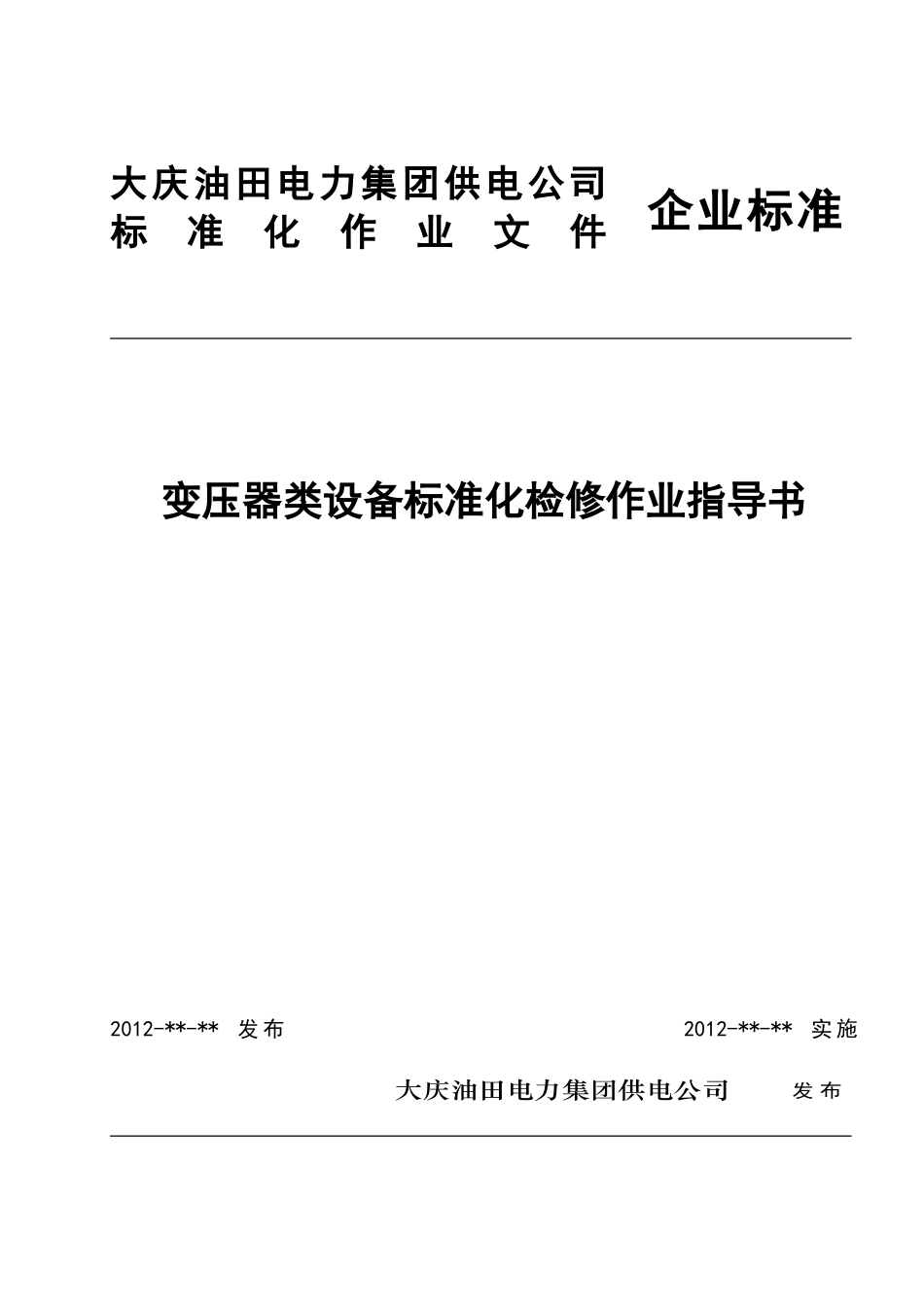 大庆油田电力集团供电公司
标 准 化 作 业 文 件

企业标准

变压器类设备标准化检修作业指导书

2012-**-** 发布

2012-**-** 实施

大庆油田电力集团供电公司 发布